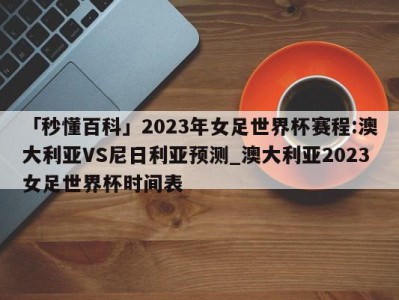 「秒懂百科」2023年女足世界杯赛程:澳大利亚VS尼日利亚预测_澳大利亚2023女足世界杯时间表